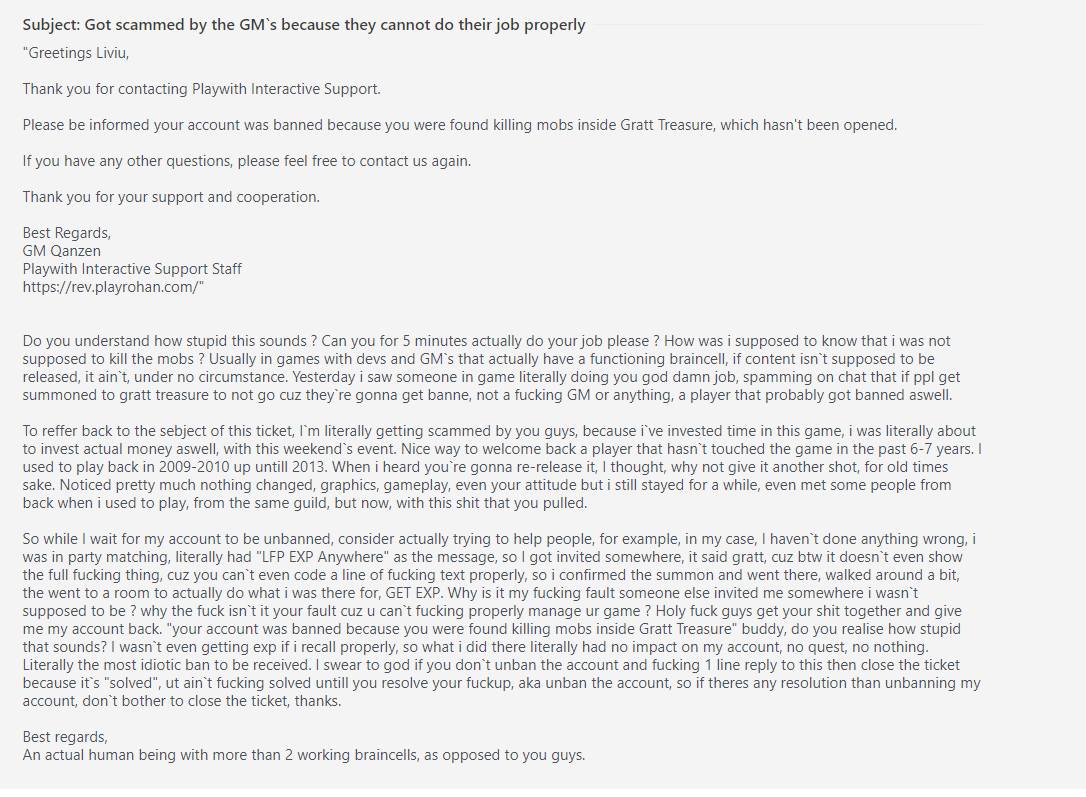 Subject: Got scammed by the GM`s because they cannot do their job properly

"Greetings Liviu,

Thank you for contacting Playwith Interactive Support.

Please be informed your account was banned because you were found killing mobs inside Gratt Treasure, which hasn't been opened.

If you have any other questions, please feel free to contact us again.

Thank you for your support and cooperation.

Best Regards,
GM Qanzen
Playwith Interactive Support Staff
https://rev.playrohan.com/"

Do you understand how stupid this sounds ? Can you for 5 minutes actually do your job please ? How was i supposed to know that i was not supposed to kill the mobs ? Usually in games with devs and GM`s that actually have a functioning braincell, if content isn`t supposed to be released, it ain`t, under no circumstance. Yesterday i saw someone in game literally doing you god damn job, spamming on chat that if ppl get summoned to gratt treasure to not go cuz they`re gonna get banne, not a fucking GM or anything, a player that probably got banned aswell.

To reffer back to the sebject of this ticket, I`m literally getting scammed by you guys, because i`ve invested time in this game, i was literally about to invest actual money aswell, with this weekend`s event. Nice way to welcome back a player that hasn`t touched the game in the past 6-7 years. I used to play back in 2009-2010 up untill 2013. When i heard you`re gonna re-release it, I thought, why not give it another shot, for old times sake. Noticed pretty much nothing changed, graphics, gameplay, even your attitude but i still stayed for a while, even met some people from back when i used to play, from the same guild, but now, with this shit that you pulled.

So while I wait for my account to be unbanned, consider actually trying to help people, for example, in my case, I haven`t done anything wrong, i was in party matching, literally had "LFP EXP Anywhere" as the message, so I got invited somewhere, it said gratt, cuz btw it doesn`t even show the full fucking thing, cuz you can`t even code a line of fucking text properly, so i confirmed the summon and went there, walked around a bit, the went to a room to actually do what i was there for, GET EXP. Why is it my fucking fault someone else invited me somewhere i wasn`t supposed to be ? why the fuck isn`t it your fault cuz u can`t fucking properly manage ur game ? Holy fuck guys get your shit together and give me my account back. "your account was banned because you were found killing mobs inside Gratt Treasure" buddy, do you realise how stupid that sounds? I wasn`t even getting exp if i recall properly, so what i did there literally had no impact on my account, no quest, no nothing. Literally the most idiotic ban to be received. I swear to god if you don`t unban the account and fucking 1 line reply to this then close the ticket because it`s "solved", ut ain`t fucking solved untill you resolve your fuckup, aka unban the account, so if theres any resolution than unbanning my account, don`t bother to close the ticket, thanks.

Best regards,
An actual human being with more than 2 working braincells, as opposed to you guys.